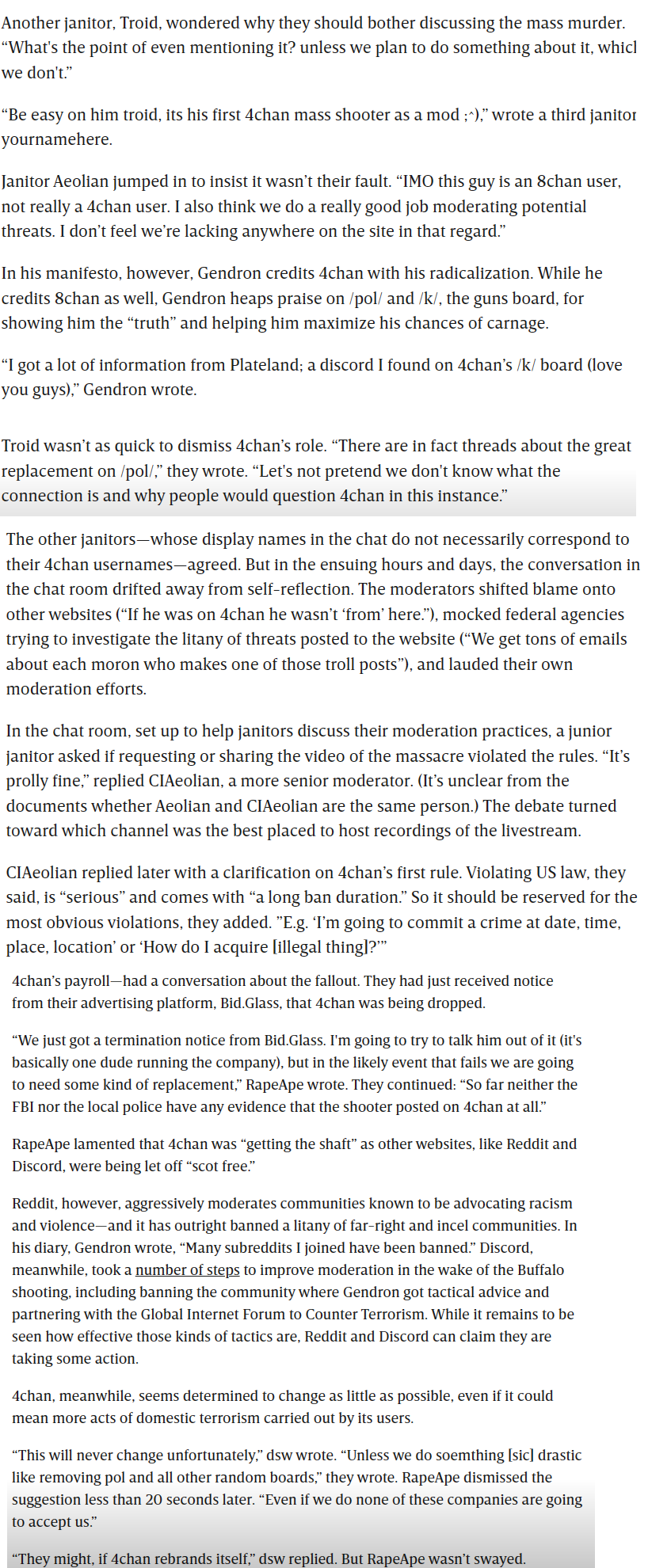 Another janitor, Troid, wondered why they should bother discussing the mass murder. “What's the point of even mentioning it? unless we plan to do something about it, whicl we don't.”

“Be easy on him troid, its his first 4chan mass shooter as a mod ;^),” wrote a third janitor yournamehere.

Janitor Aeolian jumped in to insist it wasn’t their fault. “IMO this guy is an 8chan user, not really a 4chan user. I also think we do a really good job moderating potential threats. I don’t feel we’re lacking anywhere on the site in that regard.”

In his manifesto, however, Gendron credits 4chan with his radicalization. While he credits 8chan as well, Gendron heaps praise on /pol/ and /k/, the guns board, for showing him the “truth” and helping him maximize his chances of carnage.

“I got a lot of information from Plateland; a discord I found on 4chan’s /k/ board (love you guys),” Gendron wrote.

Troid wasn’t as quick to dismiss 4chan’s role. “There are in fact threads about the great replacement on /pol/,” they wrote. “Let's not pretend we don't know what the connection is and why people would question 4chan in this instance.”

The other janitors—whose display names in the chat do not necessarily correspond to their 4chan usernames—agreed. But in the ensuing hours and days, the conversation in the chat room drifted away from self-reflection. The moderators shifted blame onto other websites (“If he was on 4chan he wasn’t ‘from’ here.”), mocked federal agencies trying to investigate the litany of threats posted to the website (“We get tons of emails about each moron who makes one of those troll posts”), and lauded their own moderation efforts.

In the chat room, set up to help janitors discuss their moderation practices, a junior janitor asked if requesting or sharing the video of the massacre violated the rules. “It’s prolly fine,” replied CIAeolian, a more senior moderator. (It’s unclear from the documents whether Aeolian and CIAeolian are the same person.) The debate turned toward which channel was the best placed to host recordings of the livestream.

CIAeolian replied later with a clarification on 4chan’s first rule. Violating US law, they said, is “serious” and comes with “a long ban duration.” So it should be reserved for the most obvious violations, they added. ”E.g. ‘I’m going to commit a crime at date, time, place, location’ or ‘How do I acquire [illegal thing]?’”

4chan’s payroll—had a conversation about the fallout. They had just received notice from their advertising platform, Bid.Glass, that 4chan was being dropped.

“We just got a termination notice from Bid.Glass. I'm going to try to talk him out of it (it's basically one dude running the company), but in the likely event that fails we are going to need some kind of replacement,” RapeApe wrote. They continued: “So far neither the FBI nor the local police have any evidence that the shooter posted on 4chan at all.”

RapeApe lamented that 4chan was “getting the shaft” as other websites, like Reddit and Discord, were being let off “scot free.”

Reddit, however, aggressively moderates communities known to be advocating racism and violence—and it has outright banned a litany of far-right and incel communities. In his diary, Gendron wrote, “Many subreddits I joined have been banned.” Discord, meanwhile, took a number of steps to improve moderation in the wake of the Buffalo shooting, including banning the community where Gendron got tactical advice and partnering with the Global Internet Forum to Counter Terrorism. While it remains to be seen how effective those kinds of tactics are, Reddit and Discord can claim they are taking some action.

4chan, meanwhile, seems determined to change as little as possible, even if it could mean more acts of domestic terrorism carried out by its users.

“This will never change unfortunately,” dsw wrote. “Unless we do soemthing [sic] drastic like removing pol and all other random boards,” they wrote. RapeApe dismissed the suggestion less than 20 seconds later. “Even if we do none of these companies are going to accept us.”

“They might, if 4chan rebrands itself,” dsw replied. But RapeApe wasn’t swayed.